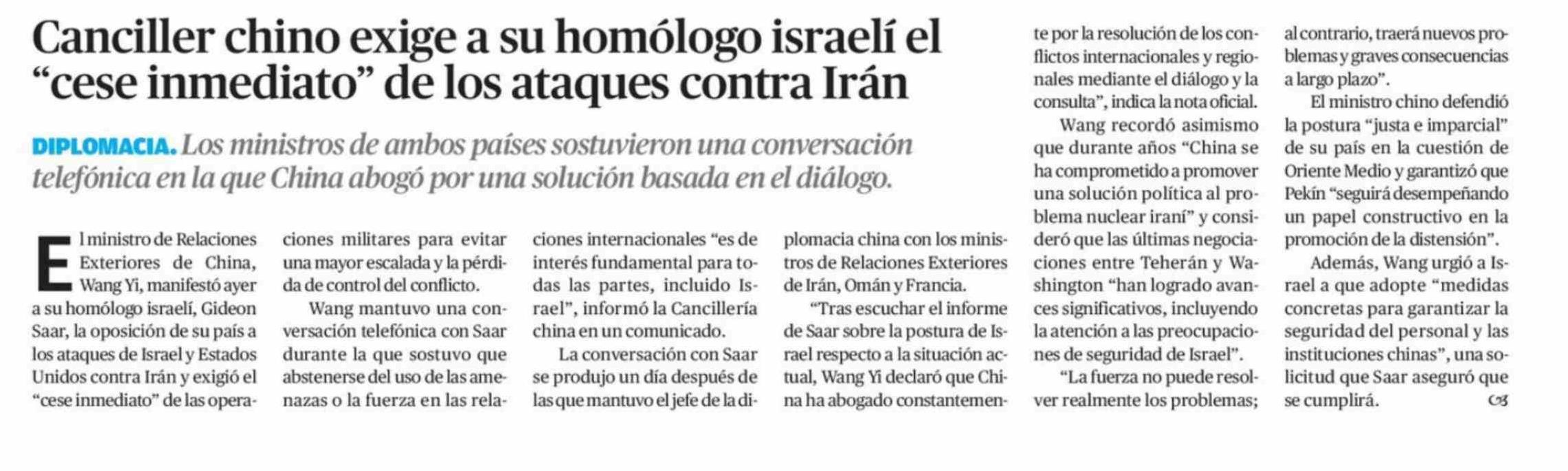 Canciller chino exige a su homólogo israelí el "cese inmediato" de los ataques contra Irán

DIPLOMACIA. Los ministros de ambos países sostuvieron una conversación telefónica en la que China abogó por una solución basada en el diálogo.

El ministro de Relaciones Exteriores de China, Wang Yi, manifestó ayer a su homólogo israelí, Gideon Saar, la oposición de su país a los ataques de Israel y Estados Unidos contra Irán y exigió el "cese inmediato" de las operaciones militares para evitar una mayor escalada y la pérdida de control del conflicto.

Wang mantuvo una conversación telefónica con Saar durante la que sostuvo que abstenerse del uso de las amenazas o la fuerza en las relaciones internacionales "es de interés fundamental para todas las partes, incluido Israel", informó la Cancillería china en un comunicado.

La conversación con Saar se produjo un día después de las que mantuvo el jefe de la diplomacia china con los ministros de Relaciones Exteriores de Irán, Omán y Francia.

"Tras escuchar el informe de Saar sobre la postura de Israel respecto a la situación actual, Wang Yi declaró que China ha abogado constantemente por la resolución de los conflictos internacionales y regionales mediante el diálogo y la consulta", indica la nota oficial.

Wang recordó asimismo que durante años "China se ha comprometido a promover una solución política al problema nuclear iraní" y consideró que las últimas negociaciones entre Teherán y Washington "han logrado avances significativos, incluyendo la atención a las preocupaciones de seguridad de Israel".

"La fuerza no puede resolver realmente los problemas; al contrario, traerá nuevos problemas y graves consecuencias a largo plazo".

El ministro chino defendió la postura "justa e imparcial" de su país en la cuestión de Oriente Medio y garantizó que Pekín "seguirá desempeñando un papel constructivo en la promoción de la distensión".

Además, Wang urgió a Israel a que adopte "medidas concretas para garantizar la seguridad del personal y las instituciones chinas", una solicitud que Saar aseguró que se cumplirá.